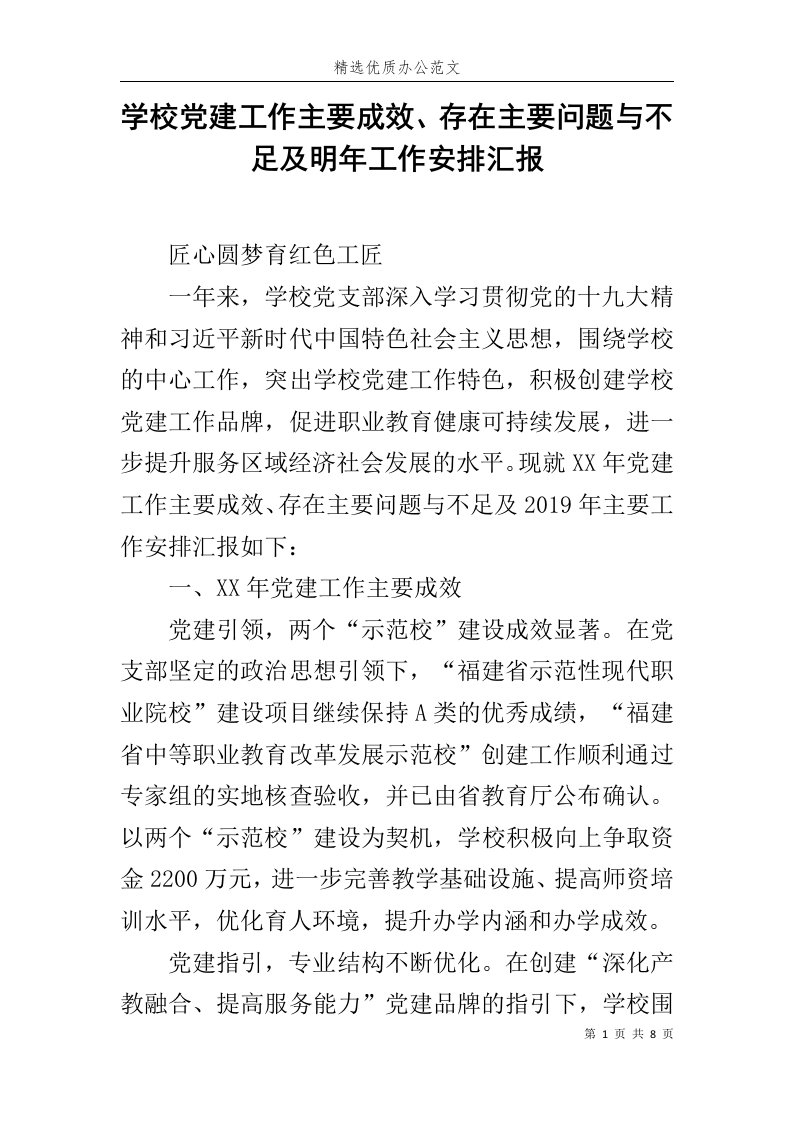 精选优质办公范文

学校党建工作主要成效、存在主要问题与不足及明年工作安排汇报

匠心圆梦育红色工匠

一年来，学校党支部深入学习贯彻党的十九大精神和习近平新时代中国特色社会主义思想，围绕学校的中心工作，突出学校党建工作特色，积极创建学校党建工作品牌，促进职业教育健康可持续发展，进一步提升服务区域经济社会发展的水平。现就XX年党建工作主要成效、存在主要问题与不足及2019年主要工作安排汇报如下：

一、XX年党建工作主要成效

党建引领，两个“示范校”建设成效显著。在党支部坚定的政治思想引领下，“福建省示范性现代职业院校”建设项目继续保持A类的优秀成绩，“福建省中等职业教育改革发展示范校”创建工作顺利通过专家组的实地核查验收，并已由省教育厅公布确认。以两个“示范校”建设为契机，学校积极向上争取资金2200万元，进一步完善教学基础设施、提高师资培训水平，优化育人环境，提升办学内涵和办学成效。

党建指引，专业结构不断优化。在创建“深化产教融合、提高服务能力”党建品牌的指引下，学校围

第 1 页 共 8 页